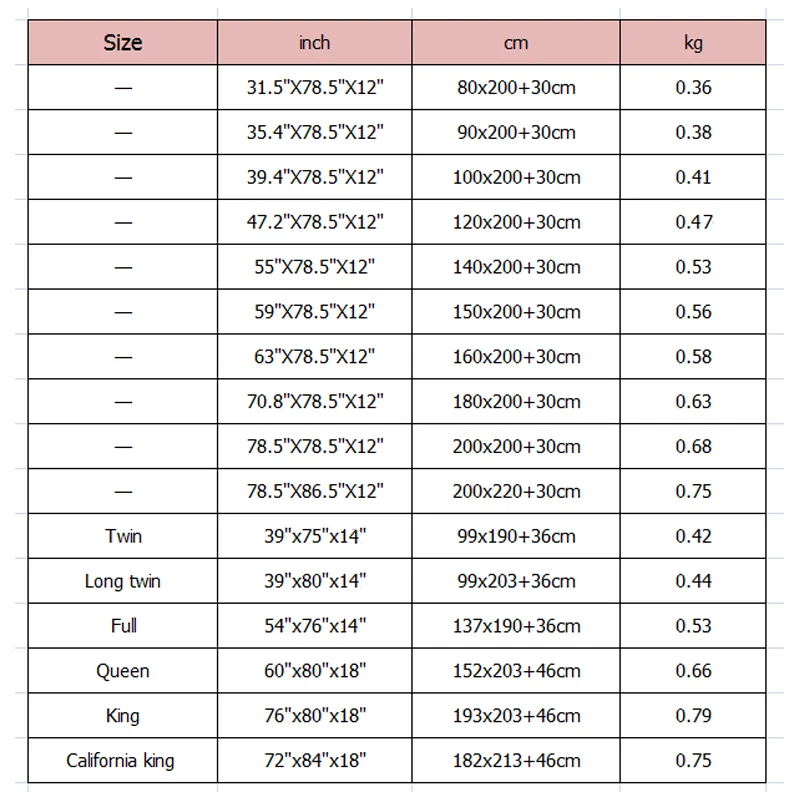 | Size | inch | cm | kg |
|---|---|---|---|
| — | 31.5"X78.5"X12" | 80x200+30cm | 0.36 |
| — | 35.4"X78.5"X12" | 90x200+30cm | 0.38 |
| — | 39.4"X78.5"X12" | 100x200+30cm | 0.41 |
| — | 47.2"X78.5"X12" | 120x200+30cm | 0.47 |
| — | 55"X78.5"X12" | 140x200+30cm | 0.53 |
| — | 59"X78.5"X12" | 150x200+30cm | 0.56 |
| — | 63"X78.5"X12" | 160x200+30cm | 0.58 |
| — | 70.8"X78.5"X12" | 180x200+30cm | 0.63 |
| — | 78.5"X78.5"X12" | 200x200+30cm | 0.68 |
| — | 78.5"X86.5"X12" | 200x220+30cm | 0.75 |
| Twin | 39"x75"x14" | 99x190+36cm | 0.42 |
| Long twin | 39"x80"x14" | 99x203+36cm | 0.44 |
| Full | 54"x76"x14" | 137x190+36cm | 0.53 |
| Queen | 60"x80"x18" | 152x203+46cm | 0.66 |
| King | 76"x80"x18" | 193x203+46cm | 0.79 |
| California king | 72"x84"x18" | 182x213+46cm | 0.75 |